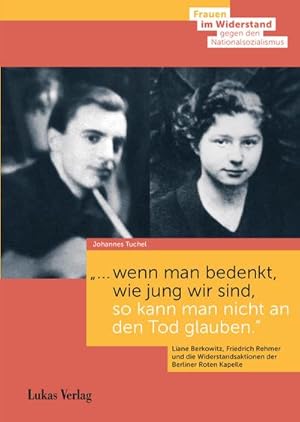 Frauen
im Widerstand
gegen den
Nationalsozialismus

Johannes Tuchel

„... wenn man bedenkt, wie jung wir sind, so kann man nicht an den Tod glauben."

Liane Berkowitz, Friedrich Rehmer und die Widerstandsaktionen der Berliner Roten Kapelle

Lukas Verlag